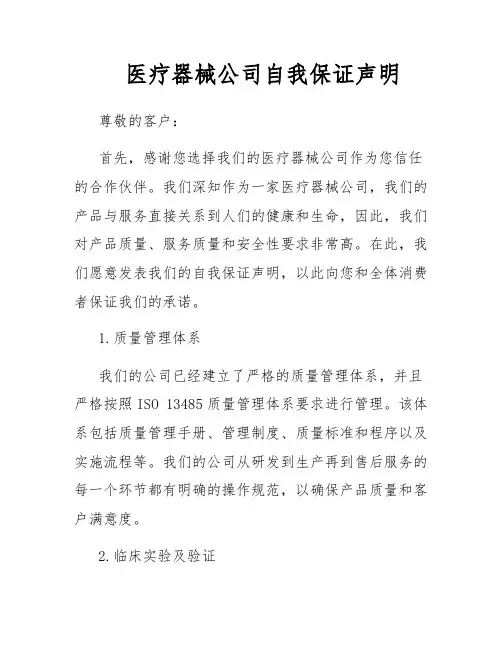 医疗器械公司自我保证声明

尊敬的客户：

首先，感谢您选择我们的医疗器械公司作为您信任的合作伙伴。我们深知作为一家医疗器械公司，我们的产品与服务直接关系到人们的健康和生命，因此，我们对产品质量、服务质量和安全性要求非常高。在此，我们愿意发表我们的自我保证声明，以此向您和全体消费者保证我们的承诺。

1. 质量管理体系

我们的公司已经建立了严格的质量管理体系，并且严格按照 ISO 13485 质量管理体系要求进行管理。该体系包括质量管理手册、管理制度、质量标准和程序以及实施流程等。我们的公司从研发到生产再到售后服务的每一个环节都有明确的操作规范，以确保产品质量和客户满意度。

2. 临床实验及验证